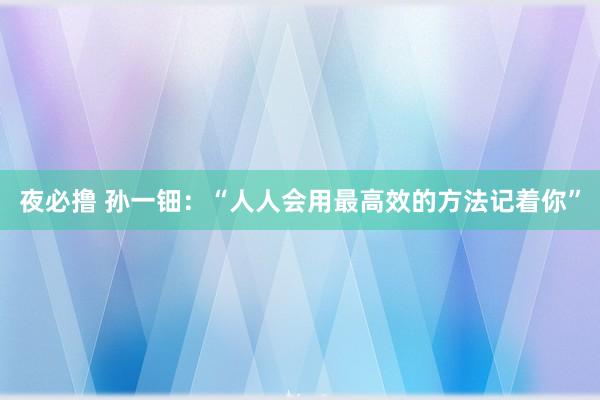 夜必撸 孙一钿：“人人会用最高效的方法记着你”